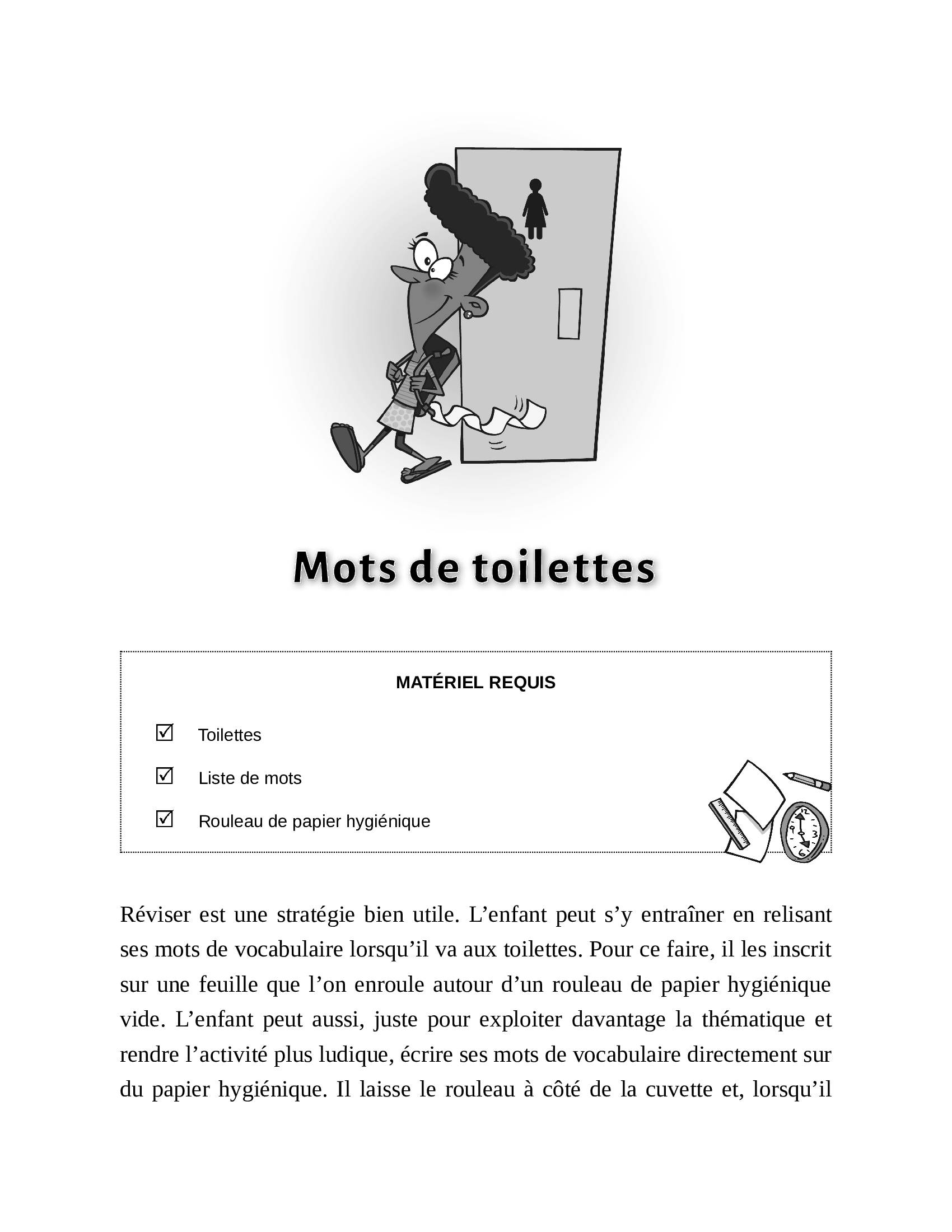 Mots de toilettes

MATÉRIEL REQUIS

☑ Toilettes

☑ Liste de mots

☑ Rouleau de papier hygiénique

Réviser est une stratégie bien utile. L'enfant peut s'y entraîner en relisant ses mots de vocabulaire lorsqu'il va aux toilettes. Pour ce faire, il les inscrit sur une feuille que l'on enroule autour d'un rouleau de papier hygiénique vide. L'enfant peut aussi, juste pour exploiter davantage la thématique et rendre l'activité plus ludique, écrire ses mots de vocabulaire directement sur du papier hygiénique. Il laisse le rouleau à côté de la cuvette et, lorsqu'il